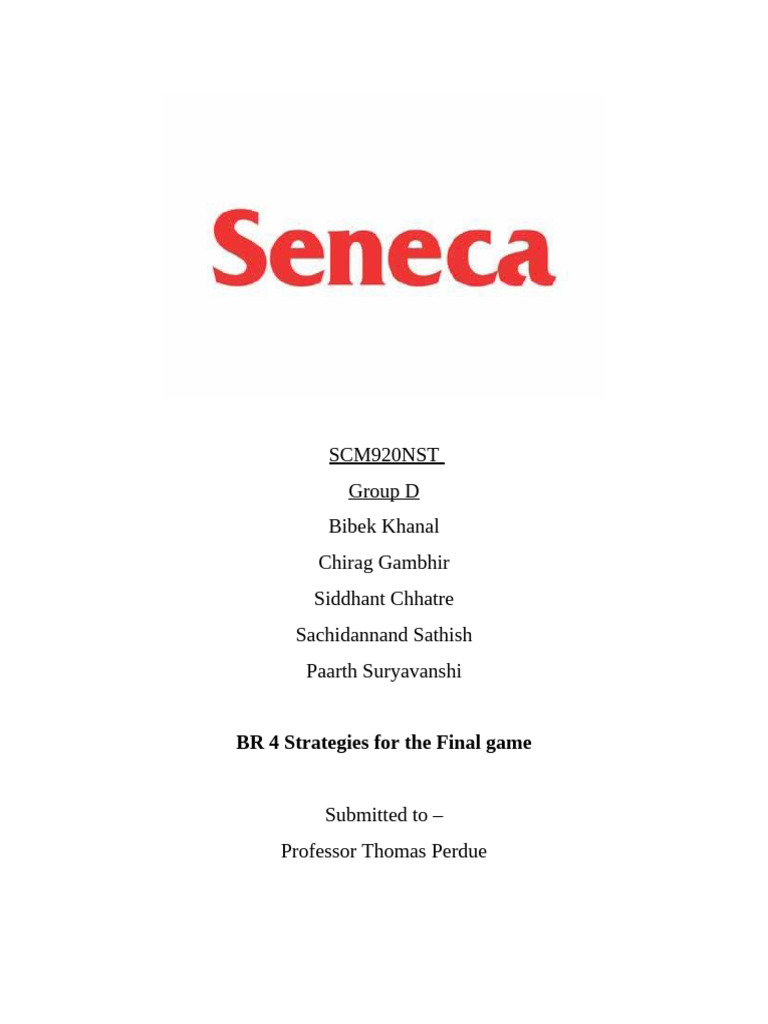 Seneca

SCM920NST

Group D

Bibek Khanal

Chirag Gambhir

Siddhant Chhatre

Sachidannand Sathish

Paarth Suryavanshi

BR 4 Strategies for the Final game

Submitted to –

Professor Thomas Perdue